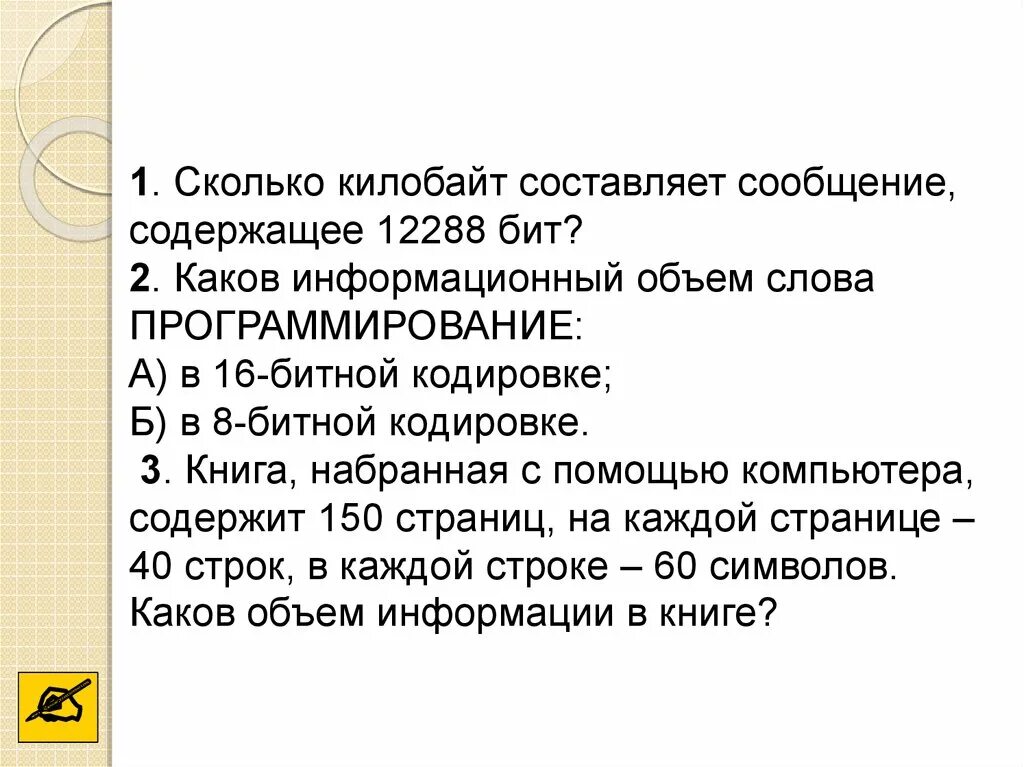 1. Сколько килобайт составляет сообщение, содержащее 12288 бит?
2. Каков информационный объем слова ПРОГРАММИРОВАНИЕ:
А) в 16-битной кодировке;
Б) в 8-битной кодировке.
3. Книга, набранная с помощью компьютера, содержит 150 страниц, на каждой странице – 40 строк, в каждой строке – 60 символов. Каков объем информации в книге?